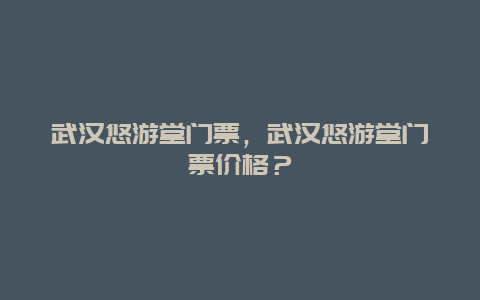 武汉悠游堂门票，武汉悠游堂门票价格？